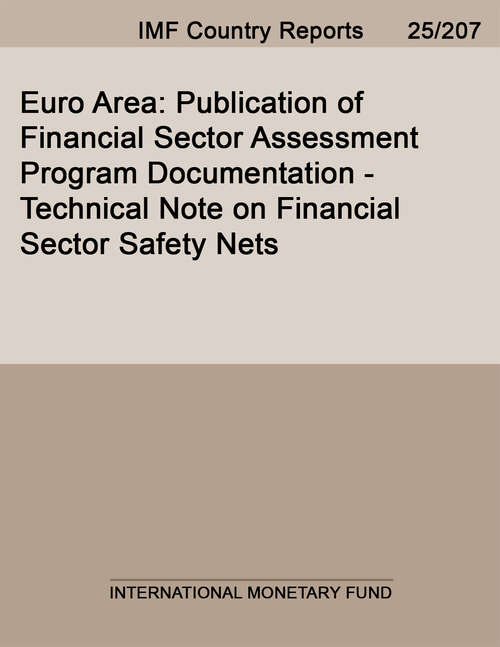 IMF Country Reports 25/207

Euro Area: Publication of Financial Sector Assessment Program Documentation - Technical Note on Financial Sector Safety Nets

INTERNATIONAL MONETARY FUND